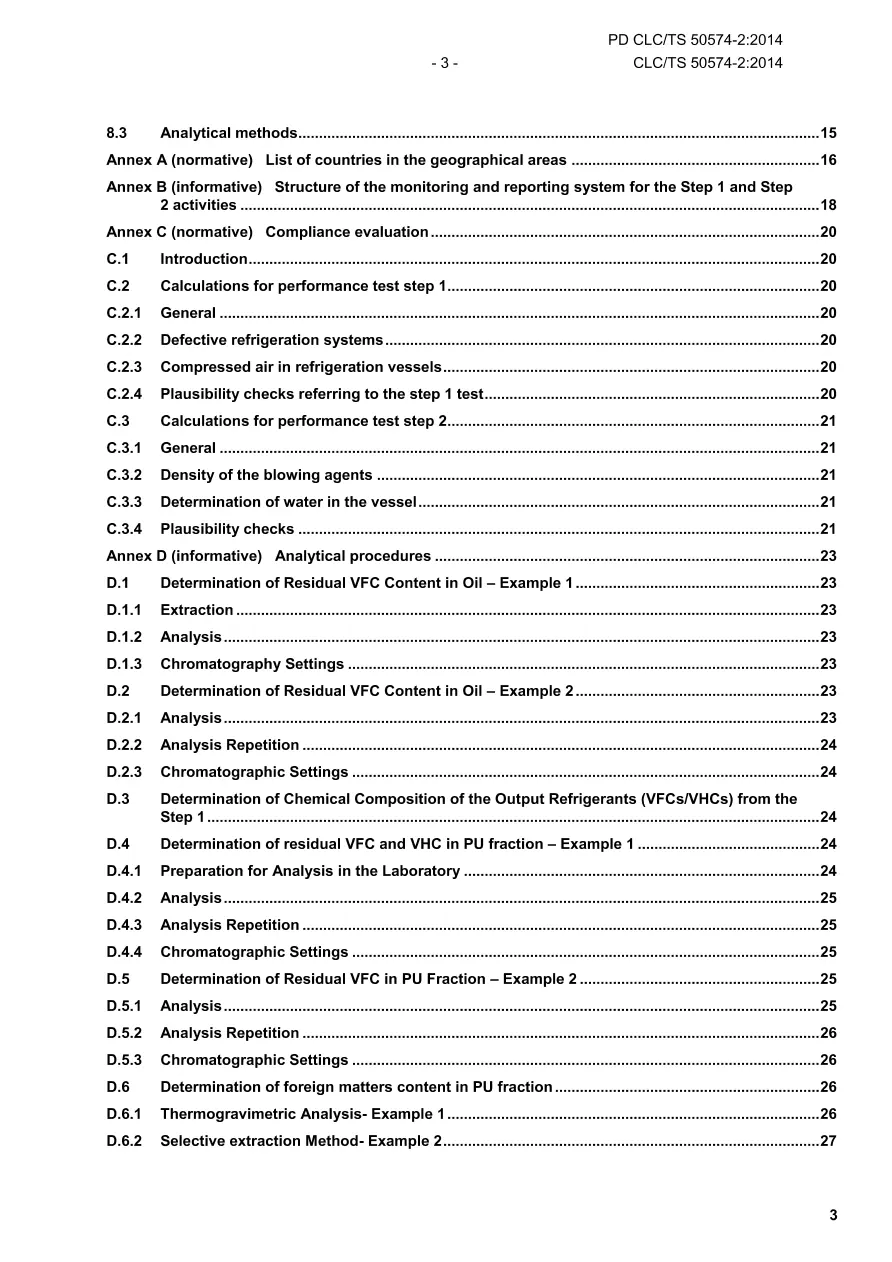 PD CLC/TS 50574-2:2014

- 3 - CLC/TS 50574-2:2014

8.3 Analytical methods 15
Annex A (normative) List of countries in the geographical areas 16
Annex B (informative) Structure of the monitoring and reporting system for the Step 1 and Step 2 activities 18
Annex C (normative) Compliance evaluation 20
C.1 Introduction 20
C.2 Calculations for performance test step 1 20
C.2.1 General 20
C.2.2 Defective refrigeration systems 20
C.2.3 Compressed air in refrigeration vessels 20
C.2.4 Plausibility checks referring to the step 1 test 20
C.3 Calculations for performance test step 2 21
C.3.1 General 21
C.3.2 Density of the blowing agents 21
C.3.3 Determination of water in the vessel 21
C.3.4 Plausibility checks 21
Annex D (informative) Analytical procedures 23
D.1 Determination of Residual VFC Content in Oil – Example 1 23
D.1.1 Extraction 23
D.1.2 Analysis 23
D.1.3 Chromatography Settings 23
D.2 Determination of Residual VFC Content in Oil – Example 2 23
D.2.1 Analysis 23
D.2.2 Analysis Repetition 24
D.2.3 Chromatographic Settings 24
D.3 Determination of Chemical Composition of the Output Refrigerants (VFCs/VHCs) from the Step 1 24
D.4 Determination of residual VFC and VHC in PU fraction – Example 1 24
D.4.1 Preparation for Analysis in the Laboratory 24
D.4.2 Analysis 25
D.4.3 Analysis Repetition 25
D.4.4 Chromatographic Settings 25
D.5 Determination of Residual VFC in PU Fraction – Example 2 25
D.5.1 Analysis 25
D.5.2 Analysis Repetition 26
D.5.3 Chromatographic Settings 26
D.6 Determination of foreign matters content in PU fraction 26
D.6.1 Thermogravimetric Analysis- Example 1 26
D.6.2 Selective extraction Method- Example 2 27

3